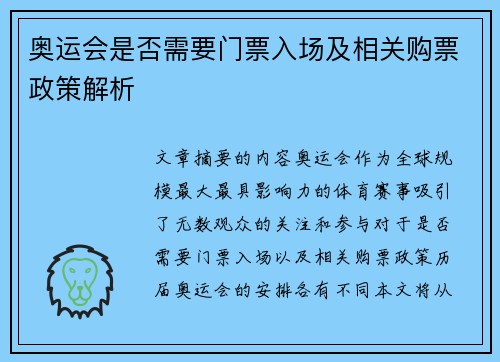 奥运会是否需要门票入场及相关购票政策解析

文章摘要的内容奥运会作为全球规模最大最具影响力的体育赛事吸引了无数观众的关注和参与对于是否需要门票入场以及相关购票政策历届奥运会的安排各有不同本文将从